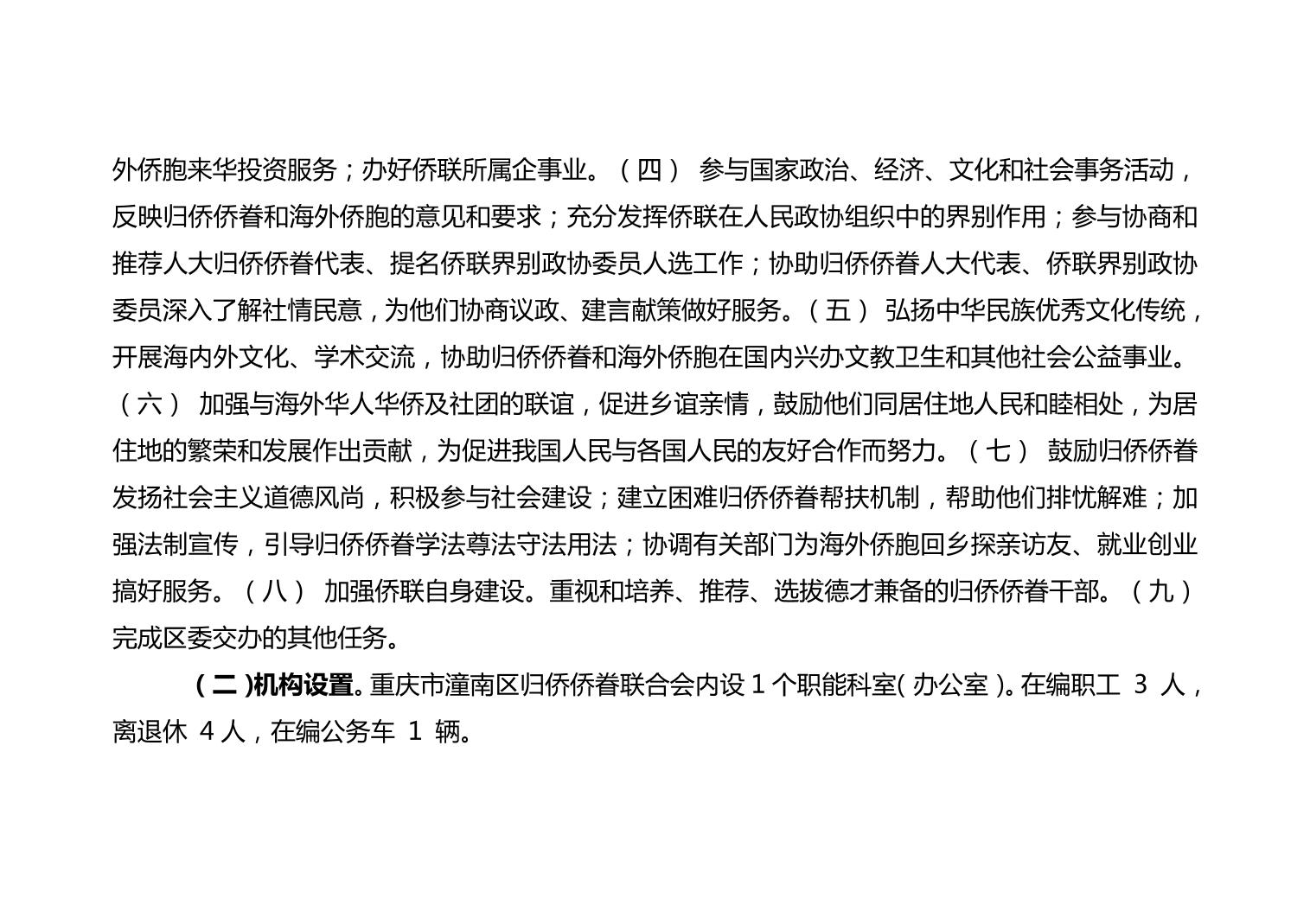 外侨胞来华投资服务；办好侨联所属企事业。（四） 参与国家政治、经济、文化和社会事务活动，反映归侨侨眷和海外侨胞的意见和要求；充分发挥侨联在人民政协组织中的界别作用；参与协商和推荐人大归侨侨眷代表、提名侨联界别政协委员人选工作；协助归侨侨眷人大代表、侨联界别政协委员深入了解社情民意，为他们协商议政、建言献策做好服务。（五） 弘扬中华民族优秀文化传统，开展海内外文化、学术交流，协助归侨侨眷和海外侨胞在国内兴办文教卫生和其他社会公益事业。（六） 加强与海外华人华侨及社团的联谊，促进乡谊亲情，鼓励他们同居住地人民和睦相处，为居住地的繁荣和发展作出贡献，为促进我国人民与各国人民的友好合作而努力。（七） 鼓励归侨侨眷发扬社会主义道德风尚，积极参与社会建设；建立困难归侨侨眷帮扶机制，帮助他们排忧解难；加强法制宣传，引导归侨侨眷学法尊法守法用法；协调有关部门为海外侨胞回乡探亲访友、就业创业搞好服务。（八） 加强侨联自身建设。重视和培养、推荐、选拔德才兼备的归侨侨眷干部。（九） 完成区委交办的其他任务。

（二）机构设置。重庆市潼南区归侨侨眷联合会内设 1 个职能科室（办公室）。在编职工 3 人，离退休 4 人，在编公务车 1 辆。